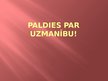 PALDIES PAR UZMANĪBU!